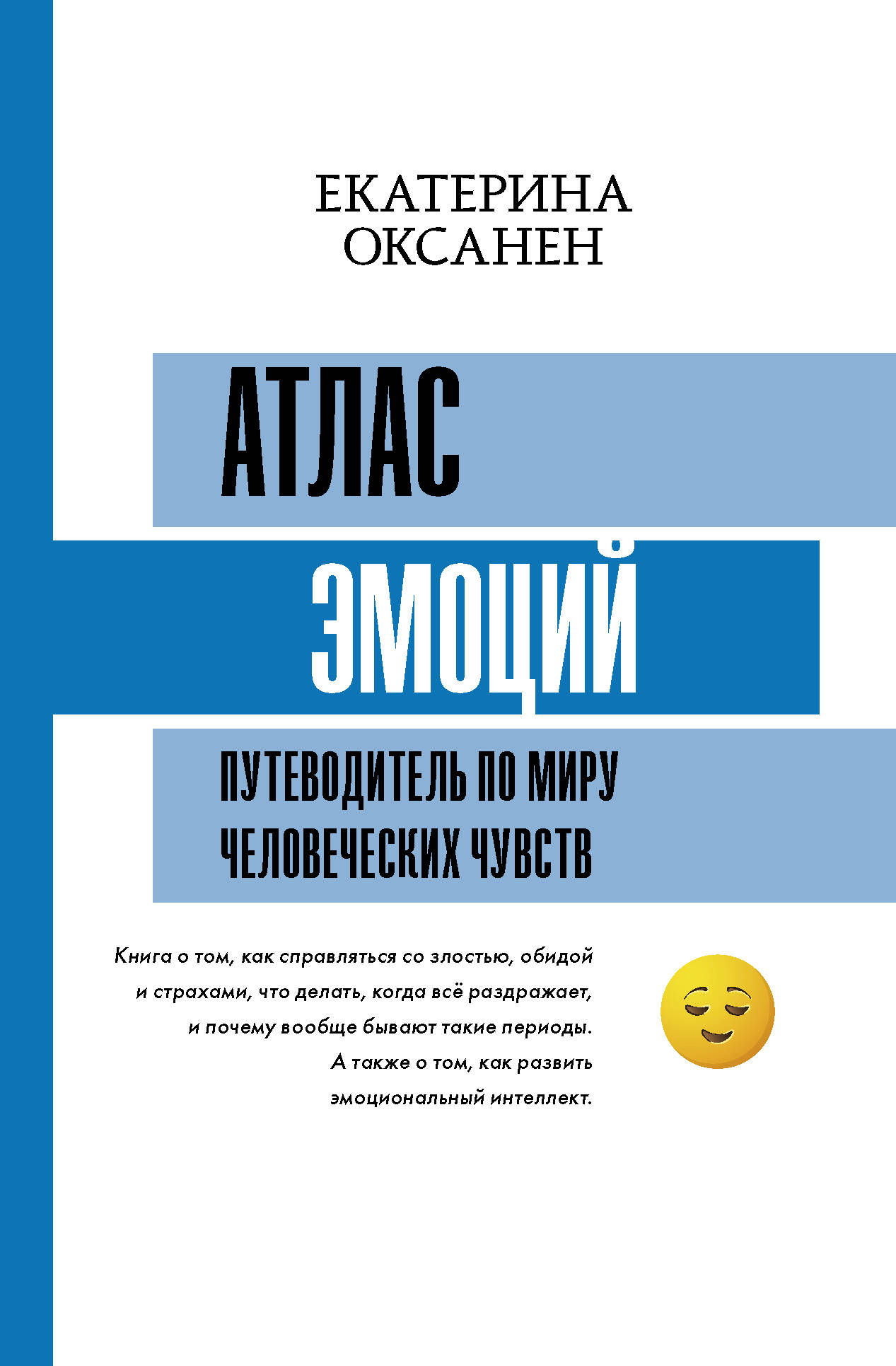 ЕКАТЕРИНА
ОКСАНЕН

АТЛАС
ЭМОЦИЙ

ПУТЕВОДИТЕЛЬ ПО МИРУ
ЧЕЛОВЕЧЕСКИХ ЧУВСТВ

Книга о том, как справляться со злостью, обидой и страхами, что делать, когда всё раздражает, и почему вообще бывают такие периоды. А также о том, как развить эмоциональный интеллект.